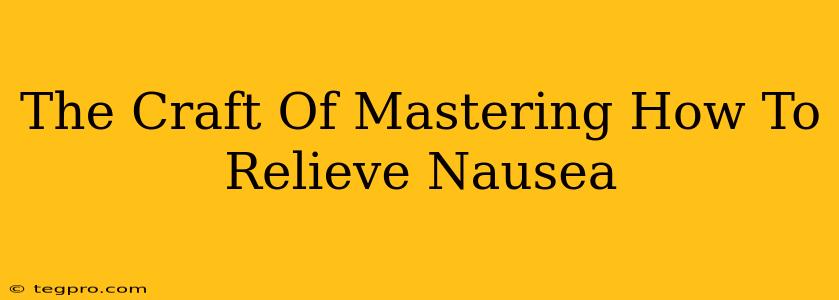 The Craft Of Mastering How To Relieve Nausea

© tegpro.com